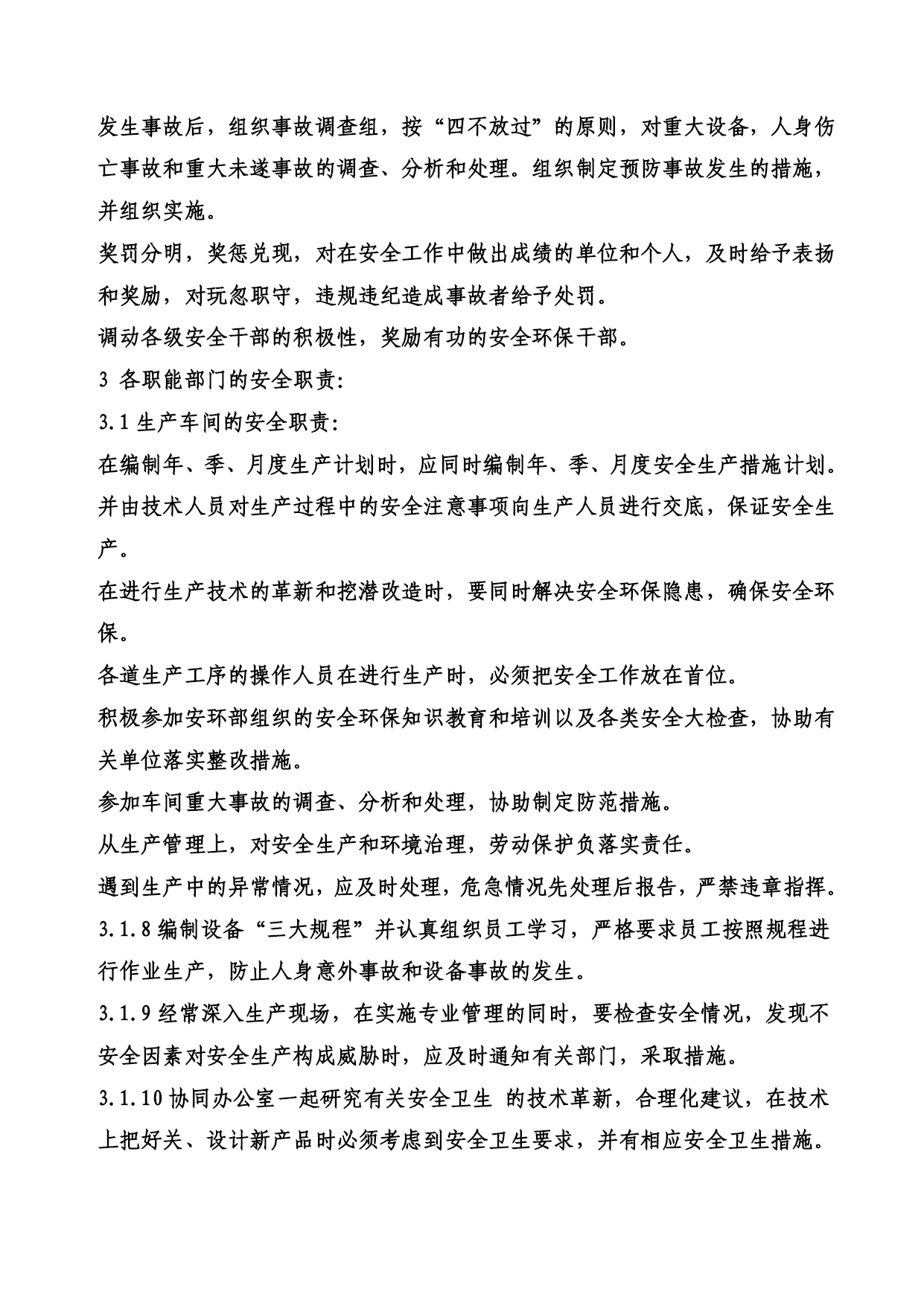 发生事故后，组织事故调查组，按“四不放过”的原则，对重大设备，人身伤亡事故和重大未遂事故的调查、分析和处理。组织制定预防事故发生的措施，并组织实施。

奖罚分明，奖惩兑现，对在安全工作中做出成绩的单位和个人，及时给予表扬和奖励，对玩忽职守，违规违纪造成事故者给予处罚。

调动各级安全干部的积极性，奖励有功的安全环保干部。

3 各职能部门的安全职责:

3.1 生产车间的安全职责:

在编制年、季、月度生产计划时，应同时编制年、季、月度安全生产措施计划。并由技术人员对生产过程中的安全注意事项向生产人员进行交底，保证安全生产。

在进行生产技术的革新和挖潜改造时，要同时解决安全环保隐患，确保安全环保。

各道生产工序的操作人员在进行生产时，必须把安全工作放在首位。

积极参加安环部组织的安全环保知识教育和培训以及各类安全大检查，协助有关单位落实整改措施。

参加车间重大事故的调查、分析和处理，协助制定防范措施。

从生产管理上，对安全生产和环境治理，劳动保护负落实责任。

遇到生产中的异常情况，应及时处理，危急情况先处理后报告，严禁违章指挥。

3.1.8 编制设备“三大规程”并认真组织员工学习，严格要求员工按照规程进行作业生产，防止人身意外事故和设备事故的发生。

3.1.9 经常深入生产现场，在实施专业管理的同时，要检查安全情况，发现不安全因素对安全生产构成威胁时，应及时通知有关部门，采取措施。

3.1.10 协同办公室一起研究有关安全卫生 的技术革新，合理化建议，在技术上把好关、设计新产品时必须考虑到安全卫生要求，并有相应安全卫生措施。